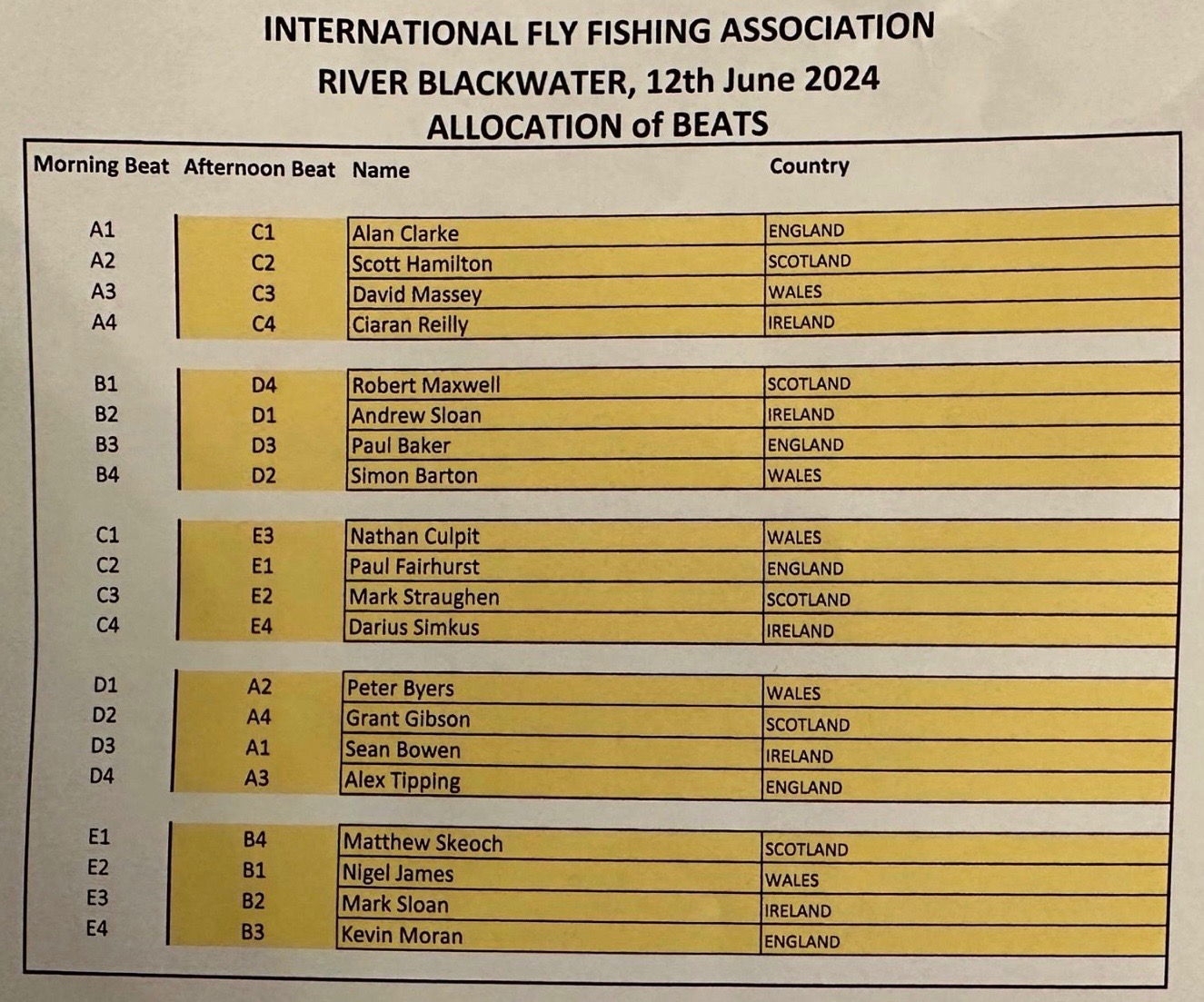 INTERNATIONAL FLY FISHING ASSOCIATION
RIVER BLACKWATER, 12th June 2024
ALLOCATION of BEATS

| Morning Beat | Afternoon Beat | Name | Country |
|---|---|---|---|
| A1 | C1 | Alan Clarke | ENGLAND |
| A2 | C2 | Scott Hamilton | SCOTLAND |
| A3 | C3 | David Massey | WALES |
| A4 | C4 | Ciaran Reilly | IRELAND |
| B1 | D4 | Robert Maxwell | SCOTLAND |
| B2 | D1 | Andrew Sloan | IRELAND |
| B3 | D3 | Paul Baker | ENGLAND |
| B4 | D2 | Simon Barton | WALES |
| C1 | E3 | Nathan Culpit | WALES |
| C2 | E1 | Paul Fairhurst | ENGLAND |
| C3 | E2 | Mark Straughen | SCOTLAND |
| C4 | E4 | Darius Simkus | IRELAND |
| D1 | A2 | Peter Byers | WALES |
| D2 | A4 | Grant Gibson | SCOTLAND |
| D3 | A1 | Sean Bowen | IRELAND |
| D4 | A3 | Alex Tipping | ENGLAND |
| E1 | B4 | Matthew Skeoch | SCOTLAND |
| E2 | B1 | Nigel James | WALES |
| E3 | B2 | Mark Sloan | IRELAND |
| E4 | B3 | Kevin Moran | ENGLAND |